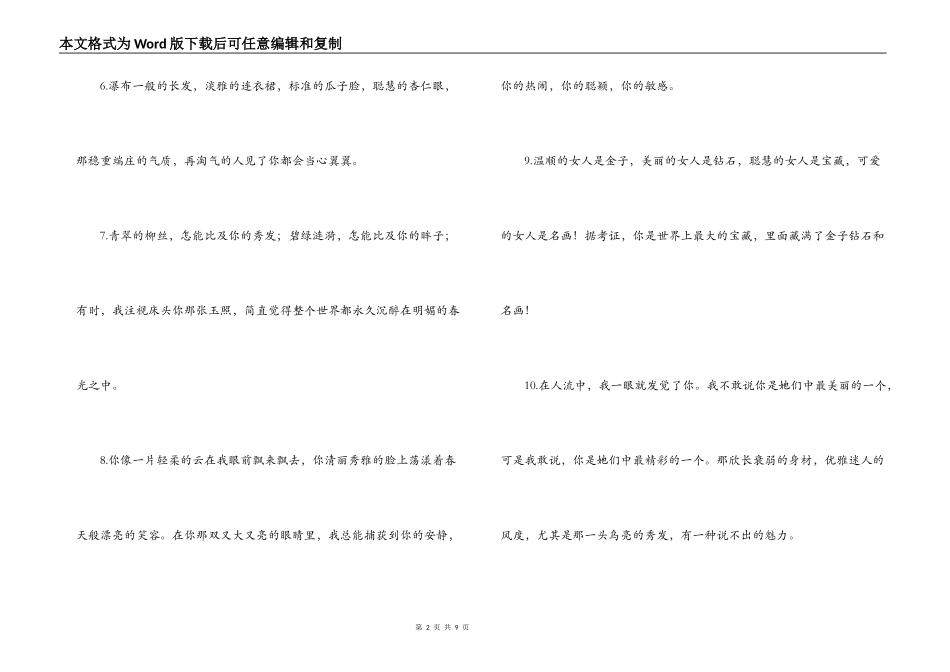 本文格式为Word版下载后可任意编辑和复制

6.瀑布一般的长发，淡雅的连衣裙，标准的瓜子脸，聪慧的杏仁眼，那稳重端庄的气质，再淘气的人见了你都会当心翼翼。

7.青翠的柳丝，怎能比及你的秀发；碧绿涟漪，怎能比及你的眸子；有时，我注视床头你那张玉照，简直觉得整个世界都永久沉醉在明媚的春光之中。

8.你像一片轻柔的云在我眼前飘来飘去，你清丽秀雅的脸上荡漾着春天般漂亮的笑容。在你那双又大又亮的眼睛里，我总能捕获到你的安静，你的热闹，你的聪颖，你的敏感。

9.温顺的女人是金子，美丽的女人是钻石，聪慧的女人是宝藏，可爱的女人是名画！据考证，你是世界上最大的宝藏，里面藏满了金子钻石和名画！

10.在人流中，我一眼就发觉了你。我不敢说你是她们中最美丽的一个，可是我敢说，你是她们中最精彩的一个。那欣长袅弱的身材，优雅迷人的风度，尤其是那一头乌亮的秀发，有一种说不出的魅力。

第 2 页 共 9 页